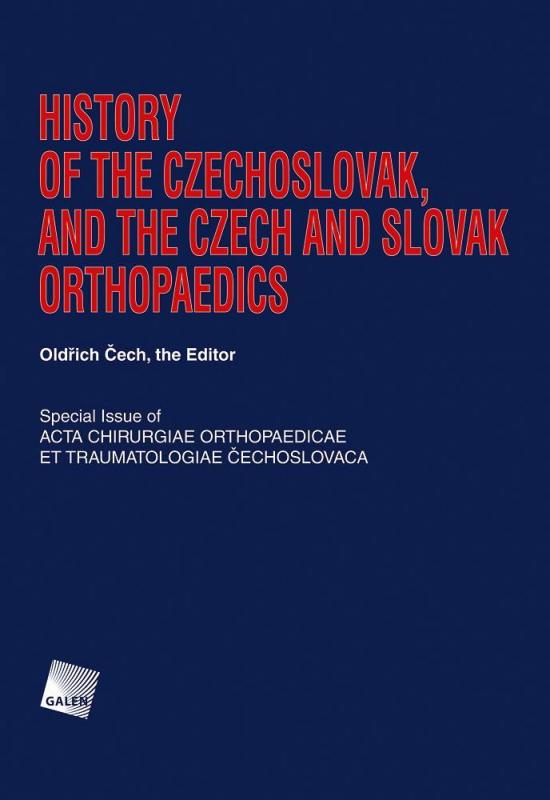 HISTORY
OF THE CZECHOSLOVAK,
AND THE CZECH AND SLOVAK
ORTHOPAEDICS

Oldřich Čech, the Editor

Special Issue of
ACTA CHIRURGIAE ORTHOPAEDICAE
ET TRAUMATOLOGIAE ČECHOSLOVACA

GALEN